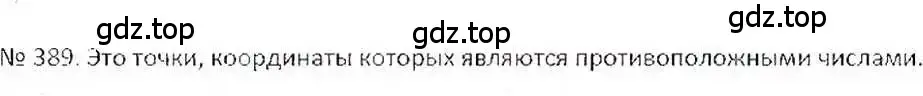 gdz.top gdz.top gdz.top

№ 389. Это точки, координаты которых являются противоположными числами.